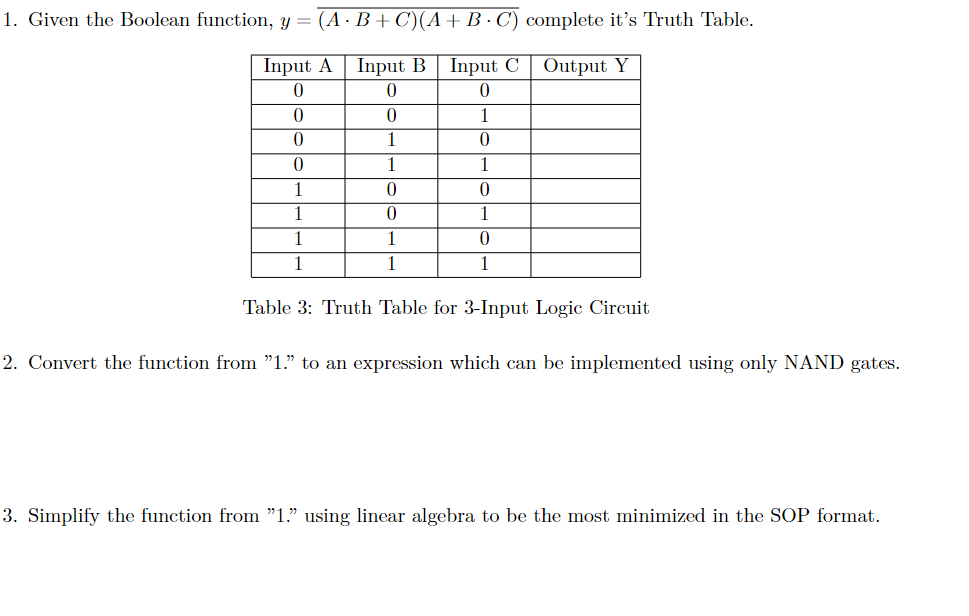 1. Given the Boolean function, $y = \overline{(A \cdot B + C)(A + B \cdot C)}$ complete it's Truth Table.

| Input A | Input B | Input C | Output Y |
|---|---|---|---|
| 0 | 0 | 0 | |
| 0 | 0 | 1 | |
| 0 | 1 | 0 | |
| 0 | 1 | 1 | |
| 1 | 0 | 0 | |
| 1 | 0 | 1 | |
| 1 | 1 | 0 | |
| 1 | 1 | 1 | |

Table 3: Truth Table for 3-Input Logic Circuit

2. Convert the function from "1." to an expression which can be implemented using only NAND gates.

3. Simplify the function from "1." using linear algebra to be the most minimized in the SOP format.